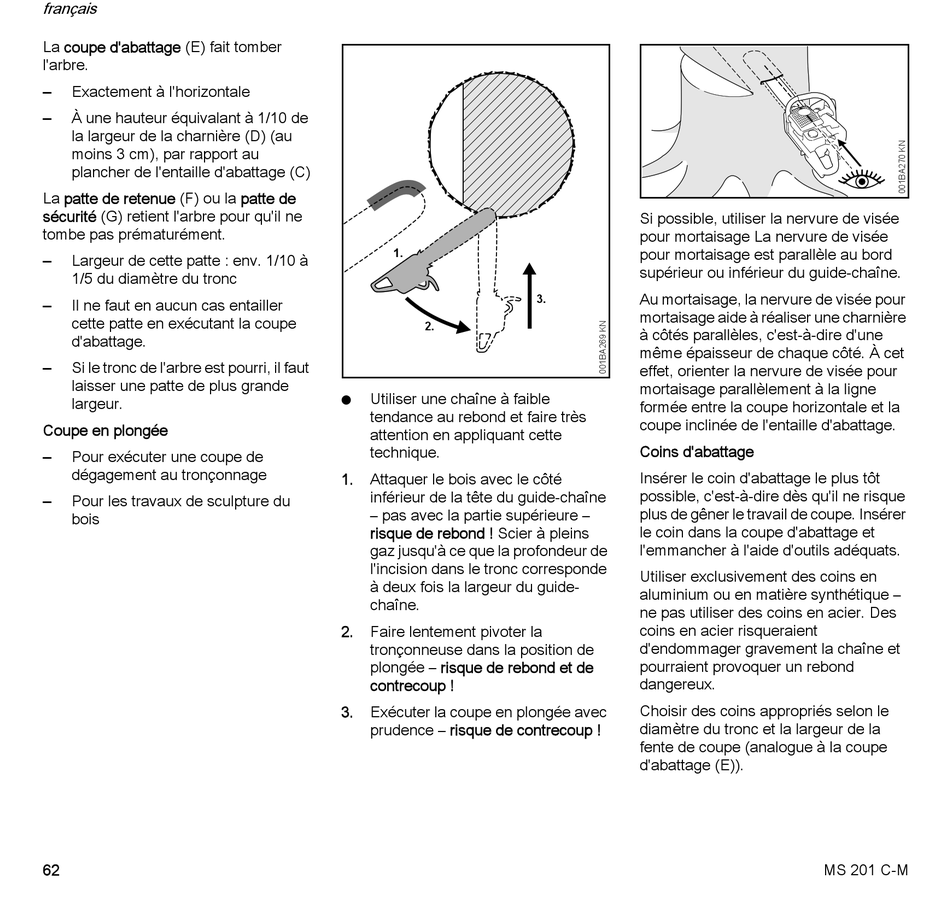 français

La coupe d'abattage (E) fait tomber l'arbre.

– Exactement à l'horizontale

– À une hauteur équivalant à 1/10 de la largeur de la charnière (D) (au moins 3 cm), par rapport au plancher de l'entaille d'abattage (C)

La patte de retenue (F) ou la patte de sécurité (G) retient l'arbre pour qu'il ne tombe pas prématurément.

– Largeur de cette patte : env. 1/10 à 1/5 du diamètre du tronc

– Il ne faut en aucun cas entailler cette patte en exécutant la coupe d'abattage.

– Si le tronc de l'arbre est pourri, il faut laisser une patte de plus grande largeur.

Coupe en plongée

– Pour exécuter une coupe de dégagement au tronçonnage

– Pour les travaux de sculpture du bois

1.
2.
3.
001BA269 KN

● Utiliser une chaîne à faible tendance au rebond et faire très attention en appliquant cette technique.

1. Attaquer le bois avec le côté inférieur de la tête du guide-chaîne – pas avec la partie supérieure – risque de rebond ! Scier à pleins gaz jusqu'à ce que la profondeur de l'incision dans le tronc corresponde à deux fois la largeur du guide-chaîne.

2. Faire lentement pivoter la tronçonneuse dans la position de plongée – risque de rebond et de contrecoup !

3. Exécuter la coupe en plongée avec prudence – risque de contrecoup !

001BA270 KN

Si possible, utiliser la nervure de visée pour mortaisage La nervure de visée pour mortaisage est parallèle au bord supérieur ou inférieur du guide-chaîne.

Au mortaisage, la nervure de visée pour mortaisage aide à réaliser une charnière à côtés parallèles, c'est-à-dire d'une même épaisseur de chaque côté. À cet effet, orienter la nervure de visée pour mortaisage parallèlement à la ligne formée entre la coupe horizontale et la coupe inclinée de l'entaille d'abattage.

Coins d'abattage

Insérer le coin d'abattage le plus tôt possible, c'est-à-dire dès qu'il ne risque plus de gêner le travail de coupe. Insérer le coin dans la coupe d'abattage et l'emmancher à l'aide d'outils adéquats.

Utiliser exclusivement des coins en aluminium ou en matière synthétique – ne pas utiliser des coins en acier. Des coins en acier risqueraient d'endommager gravement la chaîne et pourraient provoquer un rebond dangereux.

Choisir des coins appropriés selon le diamètre du tronc et la largeur de la fente de coupe (analogue à la coupe d'abattage (E)).

62

MS 201 C-M